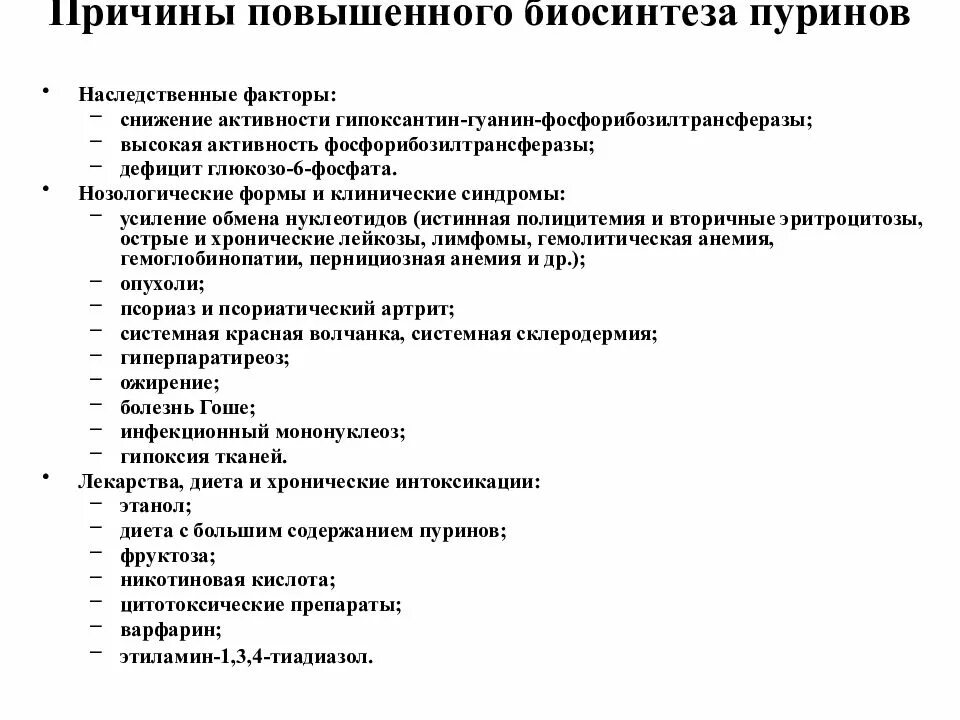 Причины повышенного биосинтеза пуринов

• Наследственные факторы:
– снижение активности гипоксантин-гуанин-фосфорибозилтрансферазы;
– высокая активность фосфорибозилтрансферазы;
– дефицит глюкозо-6-фосфата.
• Нозологические формы и клинические синдромы:
– усиление обмена нуклеотидов (истинная полицитемия и вторичные эритроцитозы, острые и хронические лейкозы, лимфомы, гемолитическая анемия, гемоглобинопатии, пернициозная анемия и др.);
– опухоли;
– псориаз и псориатический артрит;
– системная красная волчанка, системная склеродермия;
– гиперпаратиреоз;
– ожирение;
– болезнь Гоше;
– инфекционный мононуклеоз;
– гипоксия тканей.
• Лекарства, диета и хронические интоксикации:
– этанол;
– диета с большим содержанием пуринов;
– фруктоза;
– никотиновая кислота;
– цитотоксические препараты;
– варфарин;
– этиламин-1,3,4-тиадиазол.